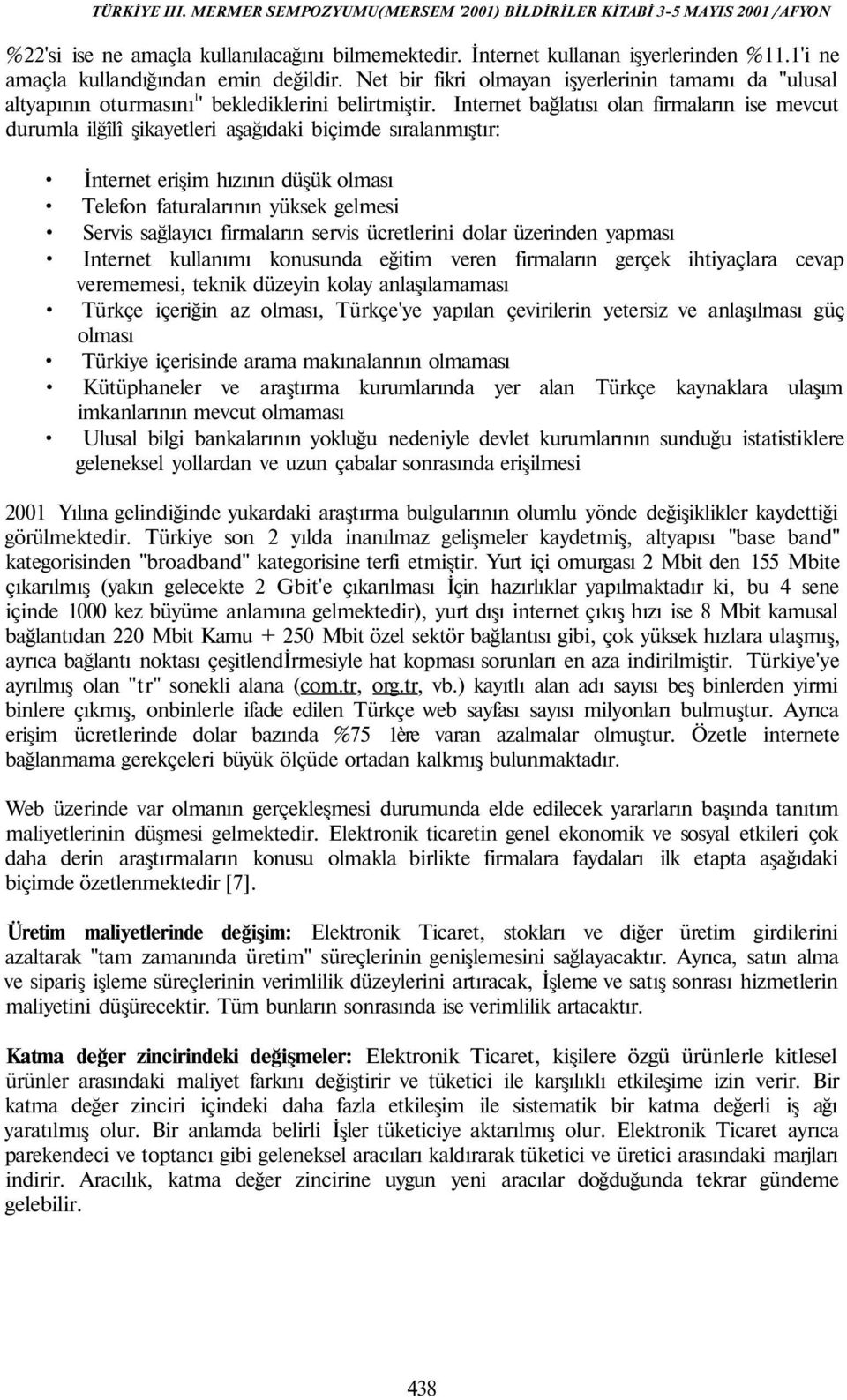 TÜRKİYE III. MERMER SEMPOZYUMU(MERSEM '2001) BİLDİRİLER KİTABİ 3-5 MAYIS 2001 /AFYON

%22'si ise ne amaçla kullanılacağını bilmemektedir. İnternet kullanan işyerlerinden %11.1'i ne amaçla kullandığından emin değildir. Net bir fikri olmayan işyerlerinin tamamı da "ulusal altyapının oturmasını" beklediklerini belirtmiştir. Internet bağlatısı olan firmaların ise mevcut durumla ilğîlî şikayetleri aşağıdaki biçimde sıralanmıştır:

• İnternet erişim hızının düşük olması
• Telefon faturalarının yüksek gelmesi
• Servis sağlayıcı firmaların servis ücretlerini dolar üzerinden yapması
• Internet kullanımı konusunda eğitim veren firmaların gerçek ihtiyaçlara cevap verememesi, teknik düzeyin kolay anlaşılamaması
• Türkçe içeriğin az olması, Türkçe'ye yapılan çevirilerin yetersiz ve anlaşılması güç olması
• Türkiye içerisinde arama makınalannın olmaması
• Kütüphaneler ve araştırma kurumlarında yer alan Türkçe kaynaklara ulaşım imkanlarının mevcut olmaması
• Ulusal bilgi bankalarının yokluğu nedeniyle devlet kurumlarının sunduğu istatistiklere geleneksel yollardan ve uzun çabalar sonrasında erişilmesi

2001 Yılına gelindiğinde yukardaki araştırma bulgularının olumlu yönde değişiklikler kaydettiği görülmektedir. Türkiye son 2 yılda inanılmaz gelişmeler kaydetmiş, altyapısı "base band" kategorisinden "broadband" kategorisine terfi etmiştir. Yurt içi omurgası 2 Mbit den 155 Mbite çıkarılmış (yakın gelecekte 2 Gbit'e çıkarılması İçin hazırlıklar yapılmaktadır ki, bu 4 sene içinde 1000 kez büyüme anlamına gelmektedir), yurt dışı internet çıkış hızı ise 8 Mbit kamusal bağlantıdan 220 Mbit Kamu + 250 Mbit özel sektör bağlantısı gibi, çok yüksek hızlara ulaşmış, ayrıca bağlantı noktası çeşitlendİrmesiyle hat kopması sorunları en aza indirilmiştir. Türkiye'ye ayrılmış olan "tr" sonekli alana (com.tr, org.tr, vb.) kayıtlı alan adı sayısı beş binlerden yirmi binlere çıkmış, onbinlerle ifade edilen Türkçe web sayfası sayısı milyonları bulmuştur. Ayrıca erişim ücretlerinde dolar bazında %75 lère varan azalmalar olmuştur. Özetle internete bağlanmama gerekçeleri büyük ölçüde ortadan kalkmış bulunmaktadır.

Web üzerinde var olmanın gerçekleşmesi durumunda elde edilecek yararların başında tanıtım maliyetlerinin düşmesi gelmektedir. Elektronik ticaretin genel ekonomik ve sosyal etkileri çok daha derin araştırmaların konusu olmakla birlikte firmalara faydaları ilk etapta aşağıdaki biçimde özetlenmektedir [7].

Üretim maliyetlerinde değişim: Elektronik Ticaret, stokları ve diğer üretim girdilerini azaltarak "tam zamanında üretim" süreçlerinin genişlemesini sağlayacaktır. Ayrıca, satın alma ve sipariş işleme süreçlerinin verimlilik düzeylerini artıracak, İşleme ve satış sonrası hizmetlerin maliyetini düşürecektir. Tüm bunların sonrasında ise verimlilik artacaktır.

Katma değer zincirindeki değişmeler: Elektronik Ticaret, kişilere özgü ürünlerle kitlesel ürünler arasındaki maliyet farkını değiştirir ve tüketici ile karşılıklı etkileşime izin verir. Bir katma değer zinciri içindeki daha fazla etkileşim ile sistematik bir katma değerli iş ağı yaratılmış olur. Bir anlamda belirli İşler tüketiciye aktarılmış olur. Elektronik Ticaret ayrıca parekendeci ve toptancı gibi geleneksel aracıları kaldırarak tüketici ve üretici arasındaki marjları indirir. Aracılık, katma değer zincirine uygun yeni aracılar doğduğunda tekrar gündeme gelebilir.

438